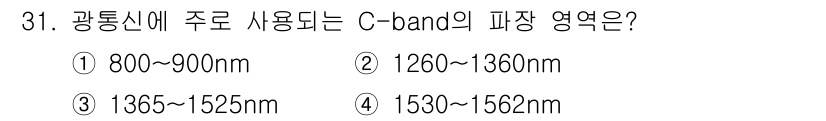 31. 광통신에 주로 사용되는 C-band의 파장 영역은?

① 800~900nm ② 1260~1360nm

③ 1365~1525nm ④ 1530~1562nm